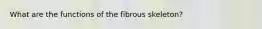 What are the functions of the fibrous skeleton?